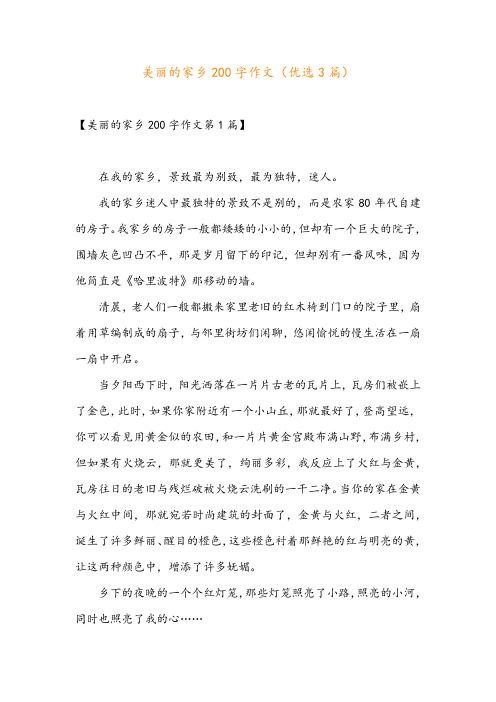 美丽的家乡200字作文（优选3篇）

【美丽的家乡200字作文第1篇】

在我的家乡，景致最为别致，最为独特，迷人。

我的家乡迷人中最独特的景致不是别的，而是农家80年代自建的房子。我家乡的房子一般都矮矮的小小的，但却有一个巨大的院子，围墙灰色凹凸不平，那是岁月留下的印记，但却别有一番风味，因为他简直是《哈里波特》那移动的墙。

清晨，老人们一般都搬来家里老旧的红木椅到门口的院子里，扇着用草编制成的扇子，与邻里街坊们闲聊，悠闲愉悦的慢生活在一扇一扇中开启。

当夕阳西下时，阳光洒落在一片片古老的瓦片上，瓦房们被嵌上了金色，此时，如果你家附近有一个小山丘，那就最好了，登高望远，你可以看见用黄金似的农田，和一片片黄金宫殿布满山野，布满乡村，但如果有火烧云，那就更美了，绚丽多彩，我反应上了火红与金黄，瓦房往日的老旧与残烂破被火烧云洗刷的一干二净。当你的家在金黄与火红中间，那就宛若时尚建筑的封面了，金黄与火红，二者之间，诞生了许多鲜丽、醒目的橙色，这些橙色衬着那鲜艳的红与明亮的黄，让这两种颜色中，增添了许多妩媚。

乡下的夜晚的一个个红灯笼，那些灯笼照亮了小路，照亮的小河，同时也照亮了我的心……